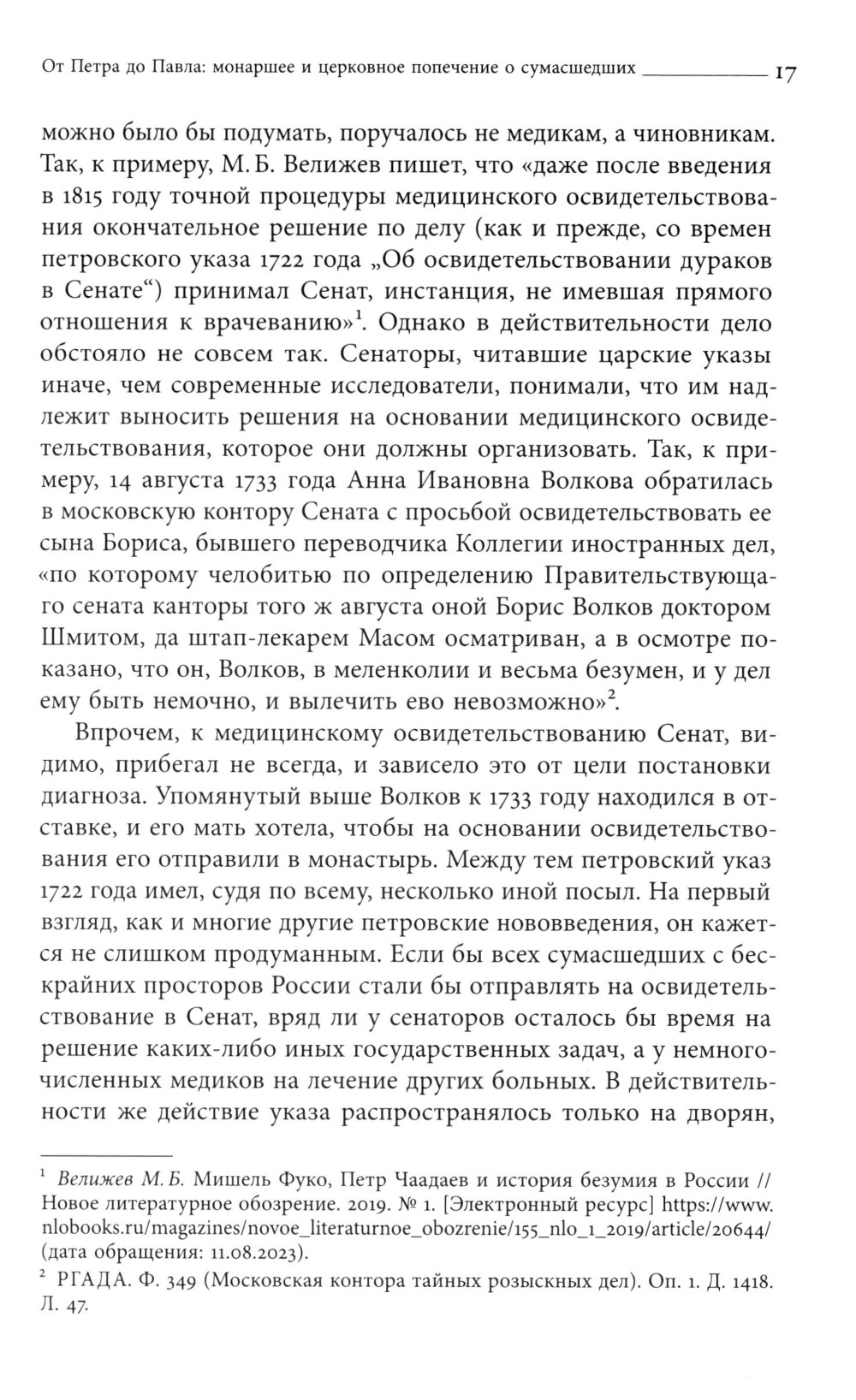 От Петра до Павла: монаршее и церковное попечение о сумасшедших 17

можно было бы подумать, поручалось не медикам, а чиновникам. Так, к примеру, М. Б. Велижев пишет, что «даже после введения в 1815 году точной процедуры медицинского освидетельствования окончательное решение по делу (как и прежде, со времен петровского указа 1722 года „Об освидетельствовании дураков в Сенате“) принимал Сенат, инстанция, не имевшая прямого отношения к врачеванию»$^1$. Однако в действительности дело обстояло не совсем так. Сенаторы, читавшие царские указы иначе, чем современные исследователи, понимали, что им надлежит выносить решения на основании медицинского освидетельствования, которое они должны организовать. Так, к примеру, 14 августа 1733 года Анна Ивановна Волкова обратилась в московскую контору Сената с просьбой освидетельствовать ее сына Бориса, бывшего переводчика Коллегии иностранных дел, «по которому челобитью по определению Правительствующаго сената канторы того ж августа оной Борис Волков доктором Шмитом, да штап-лекарем Масом осматриван, а в осмотре показано, что он, Волков, в меленколии и весьма безумен, и у дел ему быть немочно, и вылечить ево невозможно»$^2$.

Впрочем, к медицинскому освидетельствованию Сенат, видимо, прибегал не всегда, и зависело это от цели постановки диагноза. Упомянутый выше Волков к 1733 году находился в отставке, и его мать хотела, чтобы на основании освидетельствования его отправили в монастырь. Между тем петровский указ 1722 года имел, судя по всему, несколько иной посыл. На первый взгляд, как и многие другие петровские нововведения, он кажется не слишком продуманным. Если бы всех сумасшедших с бескрайних просторов России стали бы отправлять на освидетельствование в Сенат, вряд ли у сенаторов осталось бы время на решение каких-либо иных государственных задач, а у немногочисленных медиков на лечение других больных. В действительности же действие указа распространялось только на дворян,

$^1$ Велижев М. Б. Мишель Фуко, Петр Чаадаев и история безумия в России // Новое литературное обозрение. 2019. № 1. [Электронный ресурс] https://www.nlobooks.ru/magazines/novoe_literaturnoe_obozrenie/155_nlo_1_2019/article/20644/ (дата обращения: 11.08.2023).

$^2$ РГАДА. Ф. 349 (Московская контора тайных розыскных дел). Оп. 1. Д. 1418. Л. 47.